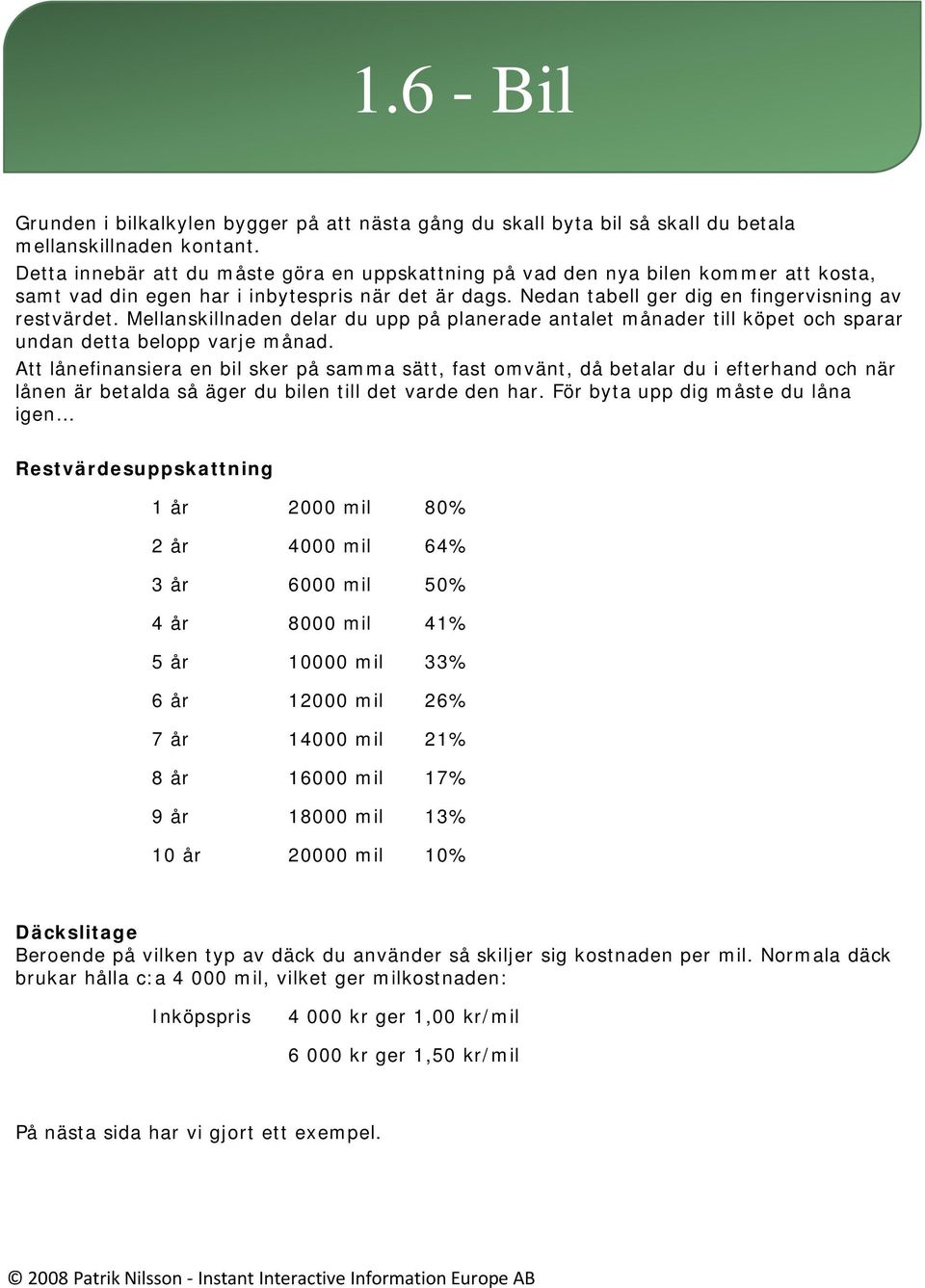 1.6 - Bil

Grunden i bilkalkylen bygger på att nästa gång du skall byta bil så skall du betala mellanskillnaden kontant.
Detta innebär att du måste göra en uppskattning på vad den nya bilen kommer att kosta, samt vad din egen har i inbytespris när det är dags. Nedan tabell ger dig en fingervisning av restvärdet. Mellanskillnaden delar du upp på planerade antalet månader till köpet och sparar undan detta belopp varje månad.
Att lånefinansiera en bil sker på samma sätt, fast omvänt, då betalar du i efterhand och när lånen är betalda så äger du bilen till det varde den har. För byta upp dig måste du låna igen…

Restvärdesuppskattning

| | | |
|---|---|---|
| 1 år | 2000 mil | 80% |
| 2 år | 4000 mil | 64% |
| 3 år | 6000 mil | 50% |
| 4 år | 8000 mil | 41% |
| 5 år | 10000 mil | 33% |
| 6 år | 12000 mil | 26% |
| 7 år | 14000 mil | 21% |
| 8 år | 16000 mil | 17% |
| 9 år | 18000 mil | 13% |
| 10 år | 20000 mil | 10% |

Däckslitage
Beroende på vilken typ av däck du använder så skiljer sig kostnaden per mil. Normala däck brukar hålla c:a 4 000 mil, vilket ger milkostnaden:

Inköpspris 4 000 kr ger 1,00 kr/mil
6 000 kr ger 1,50 kr/mil

På nästa sida har vi gjort ett exempel.

© 2008 Patrik Nilsson - Instant Interactive Information Europe AB